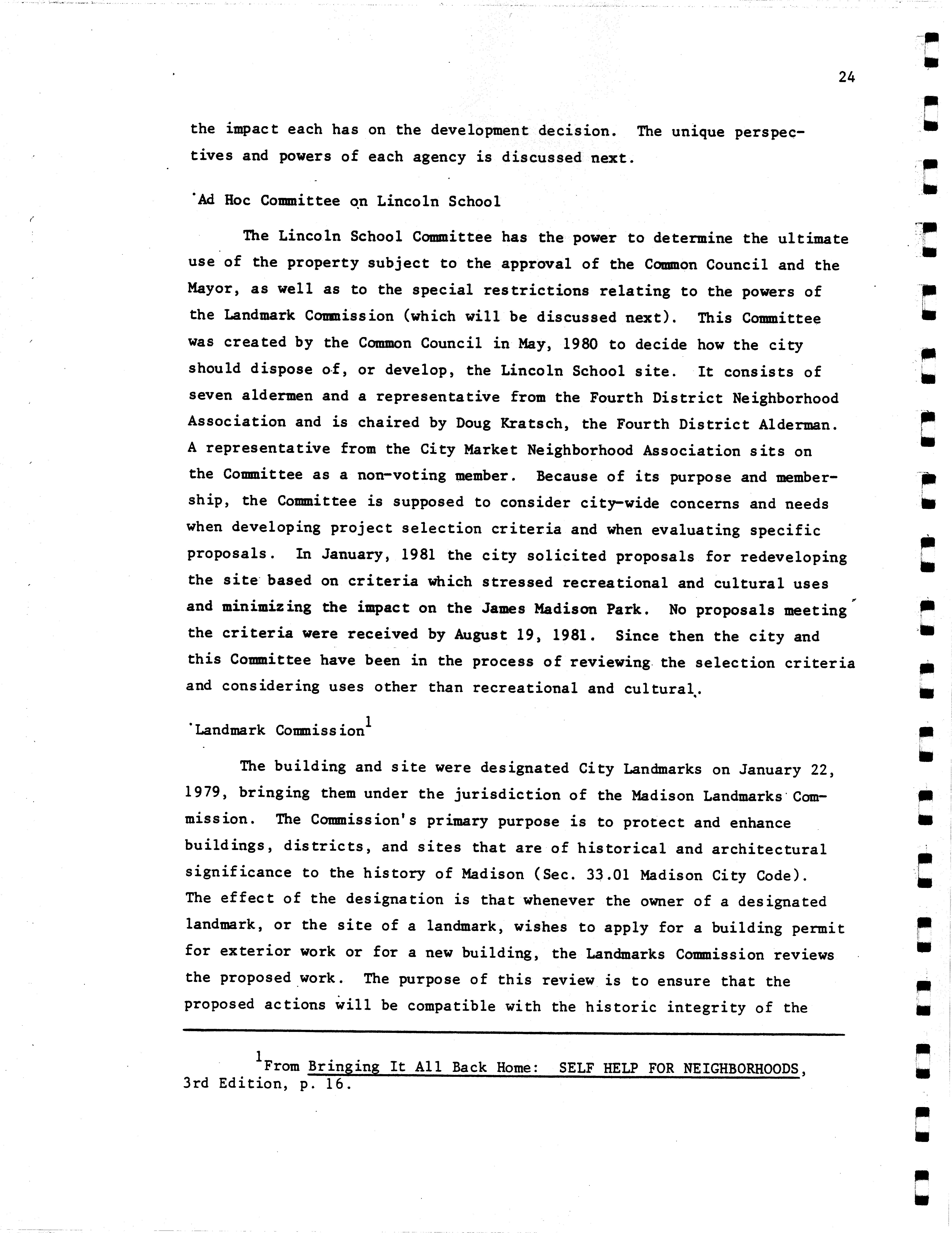 24

the impact each has on the development decision. The unique perspectives and powers of each agency is discussed next.

·Ad Hoc Committee on Lincoln School

The Lincoln School Committee has the power to determine the ultimate use of the property subject to the approval of the Common Council and the Mayor, as well as to the special restrictions relating to the powers of the Landmark Commission (which will be discussed next). This Committee was created by the Common Council in May, 1980 to decide how the city should dispose of, or develop, the Lincoln School site. It consists of seven aldermen and a representative from the Fourth District Neighborhood Association and is chaired by Doug Kratsch, the Fourth District Alderman. A representative from the City Market Neighborhood Association sits on the Committee as a non-voting member. Because of its purpose and membership, the Committee is supposed to consider city-wide concerns and needs when developing project selection criteria and when evaluating specific proposals. In January, 1981 the city solicited proposals for redeveloping the site based on criteria which stressed recreational and cultural uses and minimizing the impact on the James Madison Park. No proposals meeting the criteria were received by August 19, 1981. Since then the city and this Committee have been in the process of reviewing the selection criteria and considering uses other than recreational and cultural.

·Landmark Commission$^1$

The building and site were designated City Landmarks on January 22, 1979, bringing them under the jurisdiction of the Madison Landmarks Commission. The Commission's primary purpose is to protect and enhance buildings, districts, and sites that are of historical and architectural significance to the history of Madison (Sec. 33.01 Madison City Code). The effect of the designation is that whenever the owner of a designated landmark, or the site of a landmark, wishes to apply for a building permit for exterior work or for a new building, the Landmarks Commission reviews the proposed work. The purpose of this review is to ensure that the proposed actions will be compatible with the historic integrity of the

$^1$From Bringing It All Back Home: SELF HELP FOR NEIGHBORHOODS, 3rd Edition, p. 16.